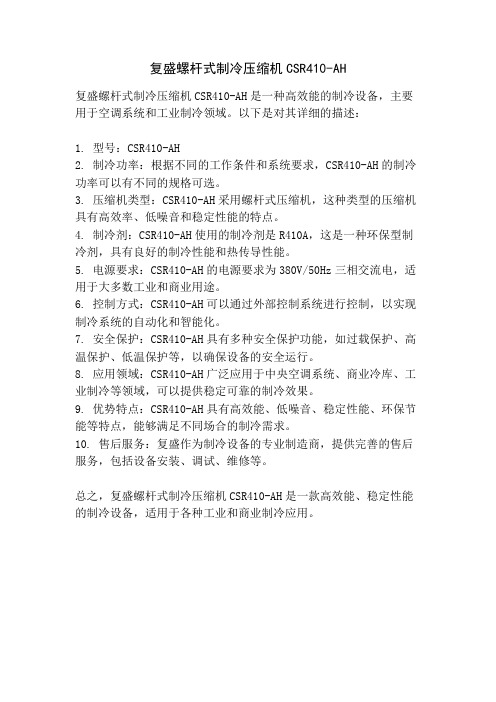 复盛螺杆式制冷压缩机 CSR410-AH

复盛螺杆式制冷压缩机 CSR410-AH 是一种高效能的制冷设备，主要用于空调系统和工业制冷领域。以下是对其详细的描述：

1. 型号：CSR410-AH
2. 制冷功率：根据不同的工作条件和系统要求，CSR410-AH 的制冷功率可以有不同的规格可选。
3. 压缩机类型：CSR410-AH 采用螺杆式压缩机，这种类型的压缩机具有高效率、低噪音和稳定性能的特点。
4. 制冷剂：CSR410-AH 使用的制冷剂是 R410A，这是一种环保型制冷剂，具有良好的制冷性能和热传导性能。
5. 电源要求：CSR410-AH 的电源要求为 380V/50Hz 三相交流电，适用于大多数工业和商业用途。
6. 控制方式：CSR410-AH 可以通过外部控制系统进行控制，以实现制冷系统的自动化和智能化。
7. 安全保护：CSR410-AH 具有多种安全保护功能，如过载保护、高温保护、低温保护等，以确保设备的安全运行。
8. 应用领域：CSR410-AH 广泛应用于中央空调系统、商业冷库、工业制冷等领域，可以提供稳定可靠的制冷效果。
9. 优势特点：CSR410-AH 具有高效能、低噪音、稳定性能、环保节能等特点，能够满足不同场合的制冷需求。
10. 售后服务：复盛作为制冷设备的专业制造商，提供完善的售后服务，包括设备安装、调试、维修等。

总之，复盛螺杆式制冷压缩机 CSR410-AH 是一款高效能、稳定性能的制冷设备，适用于各种工业和商业制冷应用。